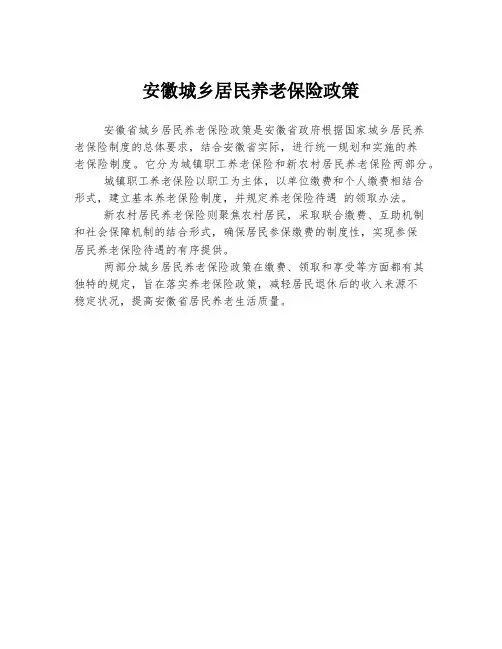 安徽城乡居民养老保险政策

安徽省城乡居民养老保险政策是安徽省政府根据国家城乡居民养老保险制度的总体要求，结合安徽省实际，进行统一规划和实施的养老保险制度。它分为城镇职工养老保险和新农村居民养老保险两部分。

城镇职工养老保险以职工为主体，以单位缴费和个人缴费相结合形式，建立基本养老保险制度，并规定养老保险待遇 的领取办法。

新农村居民养老保险则聚焦农村居民，采取联合缴费、互助机制和社会保障机制的结合形式，确保居民参保缴费的制度性，实现参保居民养老保险待遇的有序提供。

两部分城乡居民养老保险政策在缴费、领取和享受等方面都有其独特的规定，旨在落实养老保险政策，减轻居民退休后的收入来源不稳定状况，提高安徽省居民养老生活质量。